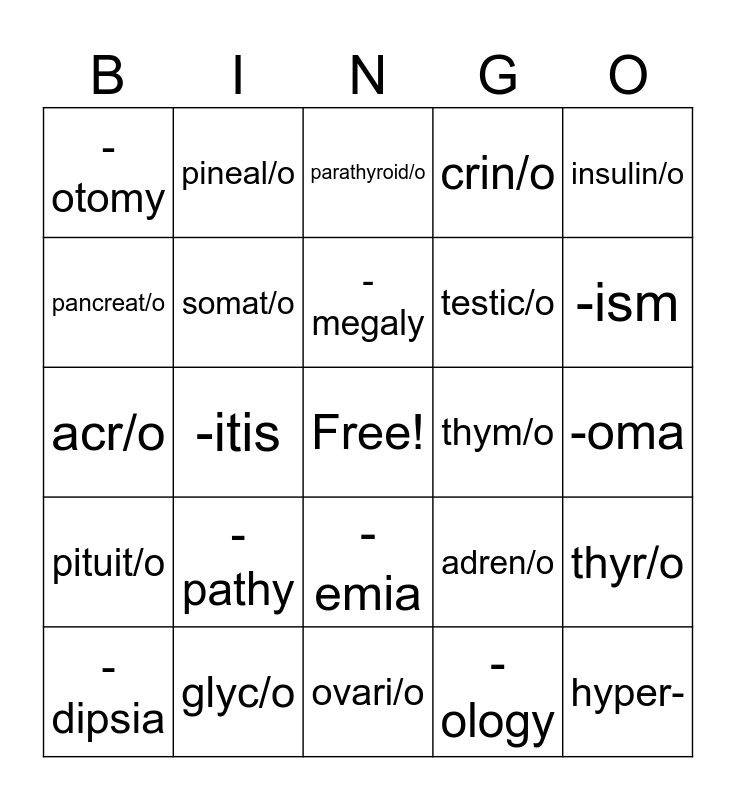 | B | I | N | G | O |
|---|---|---|---|---|
| -otomy | pineal/o | parathyroid/o | crin/o | insulin/o |
| pancreat/o | somat/o | -megaly | testic/o | -ism |
| acr/o | -itis | Free! | thym/o | -oma |
| pituit/o | -pathy | -emia | adren/o | thyr/o |
| -dipsia | glyc/o | ovari/o | -ology | hyper- |